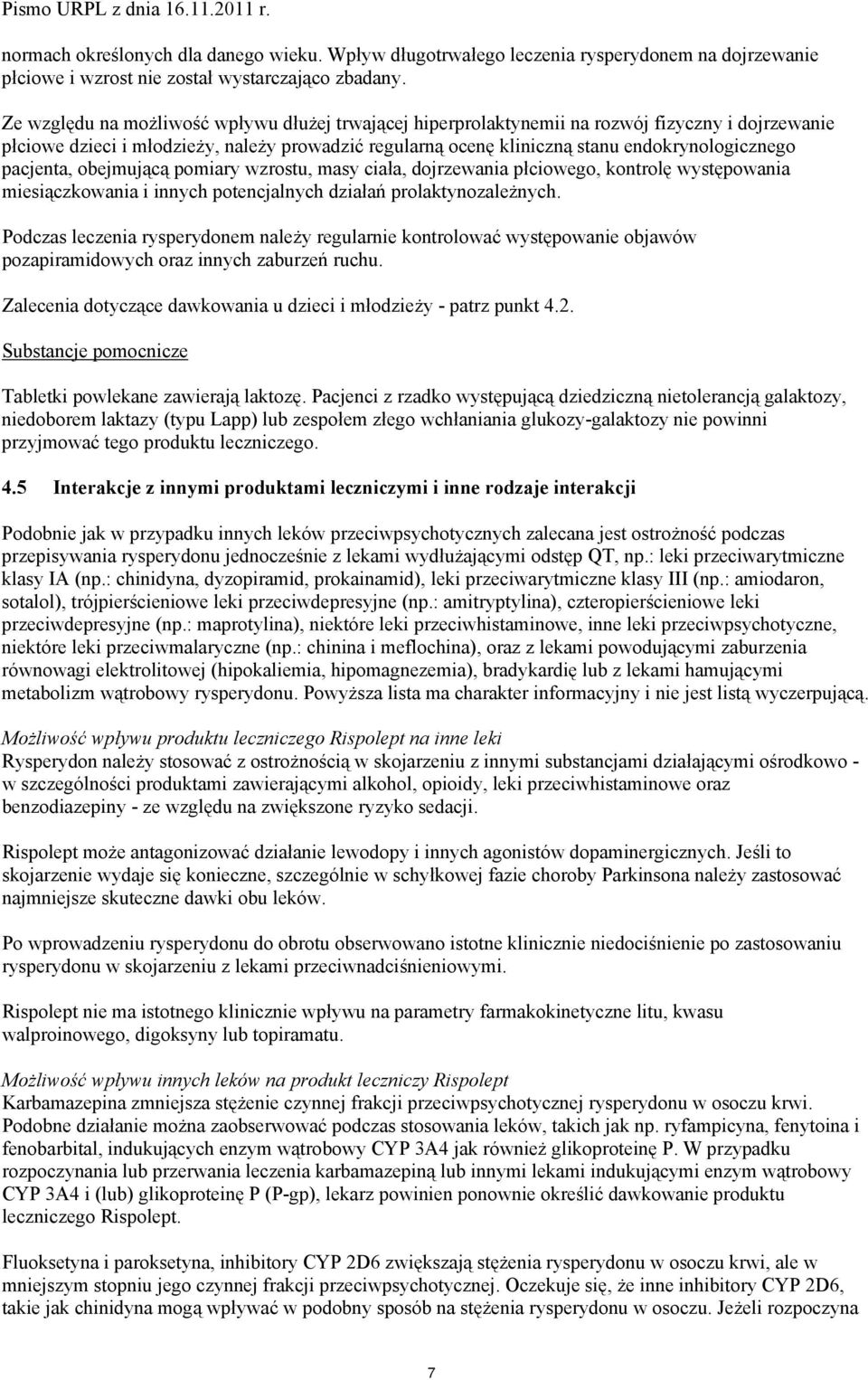 Pismo URPL z dnia 16.11.2011 r.

normach określonych dla danego wieku. Wpływ długotrwałego leczenia rysperydonem na dojrzewanie płciowe i wzrost nie został wystarczająco zbadany.

Ze względu na możliwość wpływu dłużej trwającej hiperprolaktynemii na rozwój fizyczny i dojrzewanie płciowe dzieci i młodzieży, należy prowadzić regularną ocenę kliniczną stanu endokrynologicznego pacjenta, obejmującą pomiary wzrostu, masy ciała, dojrzewania płciowego, kontrolę występowania miesiączkowania i innych potencjalnych działań prolaktynozależnych.

Podczas leczenia rysperydonem należy regularnie kontrolować występowanie objawów pozapiramidowych oraz innych zaburzeń ruchu.

Zalecenia dotyczące dawkowania u dzieci i młodzieży - patrz punkt 4.2.

Substancje pomocnicze

Tabletki powlekane zawierają laktozę. Pacjenci z rzadko występującą dziedziczną nietolerancją galaktozy, niedoborem laktazy (typu Lapp) lub zespołem złego wchłaniania glukozy-galaktozy nie powinni przyjmować tego produktu leczniczego.

4.5 Interakcje z innymi produktami leczniczymi i inne rodzaje interakcji

Podobnie jak w przypadku innych leków przeciwpsychotycznych zalecana jest ostrożność podczas przepisywania rysperydonu jednocześnie z lekami wydłużającymi odstęp QT, np.: leki przeciwarytmiczne klasy IA (np.: chinidyna, dyzopiramid, prokainamid), leki przeciwarytmiczne klasy III (np.: amiodaron, sotalol), trójpierścieniowe leki przeciwdepresyjne (np.: amitryptylina), czteropierścieniowe leki przeciwdepresyjne (np.: maprotylina), niektóre leki przeciwhistaminowe, inne leki przeciwpsychotyczne, niektóre leki przeciwmalaryczne (np.: chinina i meflochina), oraz z lekami powodującymi zaburzenia równowagi elektrolitowej (hipokaliemia, hipomagnezemia), bradykardię lub z lekami hamującymi metabolizm wątrobowy rysperydonu. Powyższa lista ma charakter informacyjny i nie jest listą wyczerpującą.

Możliwość wpływu produktu leczniczego Rispolept na inne leki
Rysperydon należy stosować z ostrożnością w skojarzeniu z innymi substancjami działającymi ośrodkowo - w szczególności produktami zawierającymi alkohol, opioidy, leki przeciwhistaminowe oraz benzodiazepiny - ze względu na zwiększone ryzyko sedacji.

Rispolept może antagonizować działanie lewodopy i innych agonistów dopaminergicznych. Jeśli to skojarzenie wydaje się konieczne, szczególnie w schyłkowej fazie choroby Parkinsona należy zastosować najmniejsze skuteczne dawki obu leków.

Po wprowadzeniu rysperydonu do obrotu obserwowano istotne klinicznie niedociśnienie po zastosowaniu rysperydonu w skojarzeniu z lekami przeciwnadciśnieniowymi.

Rispolept nie ma istotnego klinicznie wpływu na parametry farmakokinetyczne litu, kwasu walproinowego, digoksyny lub topiramatu.

Możliwość wpływu innych leków na produkt leczniczy Rispolept
Karbamazepina zmniejsza stężenie czynnej frakcji przeciwpsychotycznej rysperydonu w osoczu krwi. Podobne działanie można zaobserwować podczas stosowania leków, takich jak np. ryfampicyna, fenytoina i fenobarbital, indukujących enzym wątrobowy CYP 3A4 jak również glikoproteinę P. W przypadku rozpoczynania lub przerwania leczenia karbamazepiną lub innymi lekami indukującymi enzym wątrobowy CYP 3A4 i (lub) glikoproteinę P (P-gp), lekarz powinien ponownie określić dawkowanie produktu leczniczego Rispolept.

Fluoksetyna i paroksetyna, inhibitory CYP 2D6 zwiększają stężenia rysperydonu w osoczu krwi, ale w mniejszym stopniu jego czynnej frakcji przeciwpsychotycznej. Oczekuje się, że inne inhibitory CYP 2D6, takie jak chinidyna mogą wpływać w podobny sposób na stężenia rysperydonu w osoczu. Jeżeli rozpoczyna

7